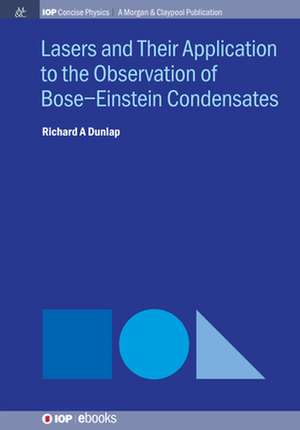 IOP Concise Physics | A Morgan & Claypool Publication

Lasers and Their Application to the Observation of Bose–Einstein Condensates

Richard A Dunlap

IOP | ebooks